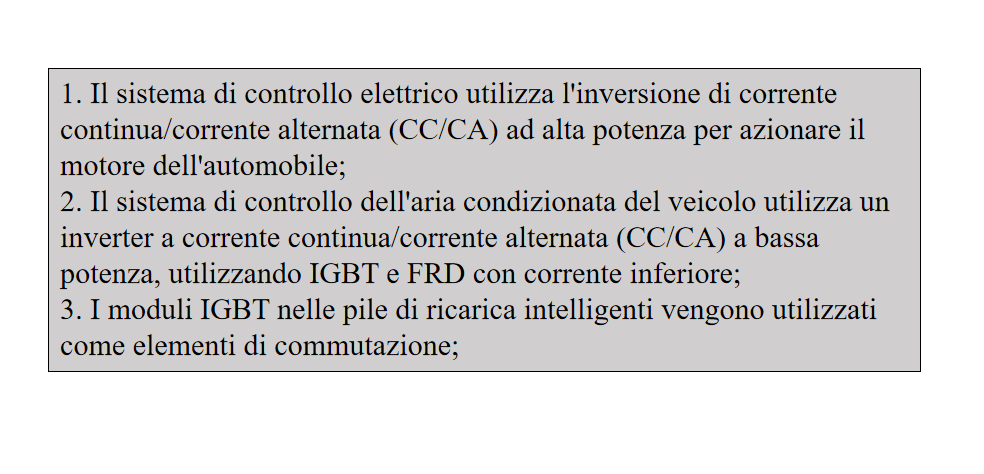 1. Il sistema di controllo elettrico utilizza l'inversione di corrente continua/corrente alternata (CC/CA) ad alta potenza per azionare il motore dell'automobile;
2. Il sistema di controllo dell'aria condizionata del veicolo utilizza un inverter a corrente continua/corrente alternata (CC/CA) a bassa potenza, utilizzando IGBT e FRD con corrente inferiore;
3. I moduli IGBT nelle pile di ricarica intelligenti vengono utilizzati come elementi di commutazione;